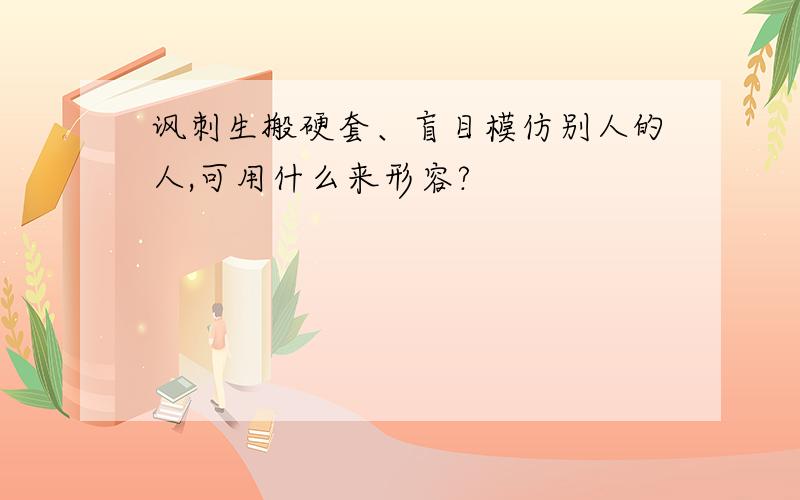 讽刺生搬硬套、盲目模仿别人的人,可用什么来形容?